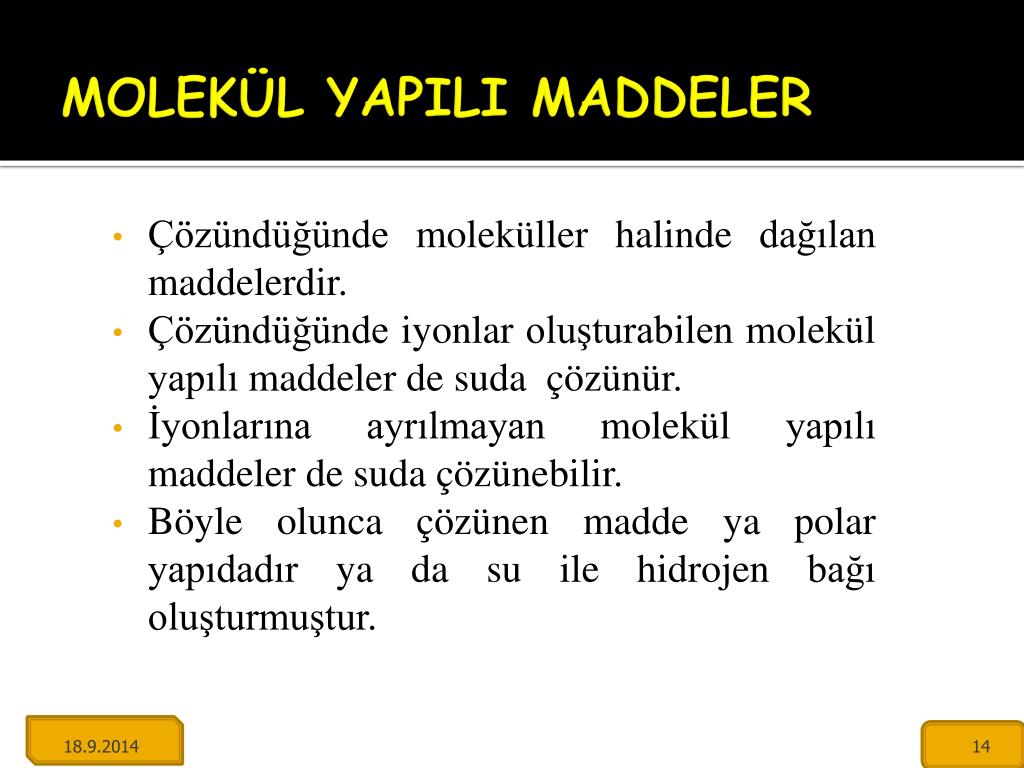 MOLEKÜL YAPILI MADDELER

• Çözündüğünde moleküller halinde dağılan maddelerdir.
• Çözündüğünde iyonlar oluşturabilen molekül yapılı maddeler de suda çözünür.
• İyonlarına ayrılmayan molekül yapılı maddeler de suda çözünebilir.
• Böyle olunca çözünen madde ya polar yapıdadır ya da su ile hidrojen bağı oluşturmuştur.

18.9.2014

14